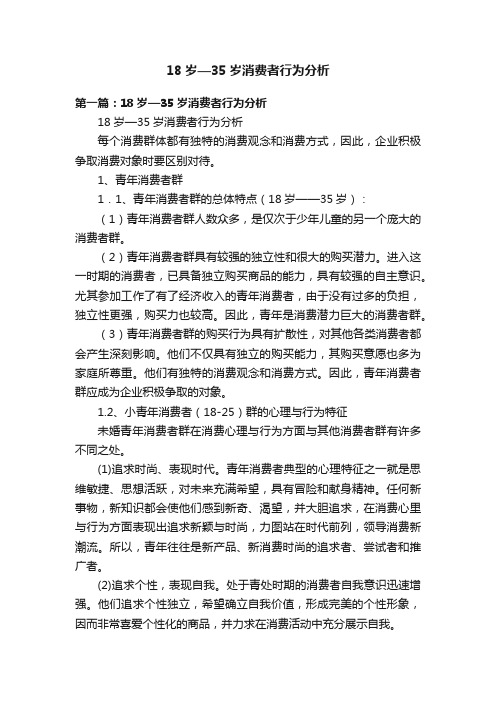 18 岁—35 岁消费者行为分析

第一篇：18 岁—35 岁消费者行为分析

18 岁—35 岁消费者行为分析

每个消费群体都有独特的消费观念和消费方式，因此，企业积极争取消费对象时要区别对待。

1、青年消费者群

1．1、青年消费者群的总体特点（18 岁——35 岁）：

（1）青年消费者群人数众多，是仅次于少年儿童的另一个庞大的消费者群。

（2）青年消费者群具有较强的独立性和很大的购买潜力。进入这一时期的消费者，已具备独立购买商品的能力，具有较强的自主意识。尤其参加工作了有了经济收入的青年消费者，由于没有过多的负担，独立性更强，购买力也较高。因此，青年是消费潜力巨大的消费者群。

（3）青年消费者群的购买行为具有扩散性，对其他各类消费者都会产生深刻影响。他们不仅具有独立的购买能力，其购买意愿也多为家庭所尊重。他们有独特的消费观念和消费方式。因此，青年消费者群应成为企业积极争取的对象。

1.2、小青年消费者（18-25）群的心理与行为特征

未婚青年消费者群在消费心理与行为方面与其他消费者群有许多不同之处。

(1)追求时尚、表现时代。青年消费者典型的心理特征之一就是思维敏捷、思想活跃，对未来充满希望，具有冒险和献身精神。任何新事物，新知识都会使他们感到新奇、渴望，并大胆追求，在消费心里与行为方面表现出追求新颖与时尚，力图站在时代前列，领导消费新潮流。所以，青年往往是新产品、新消费时尚的追求者、尝试者和推广者。

(2)追求个性，表现自我。处于青处时期的消费者自我意识迅速增强。他们追求个性独立，希望确立自我价值，形成完美的个性形象，因而非常喜爱个性化的商品，并力求在消费活动中充分展示自我。